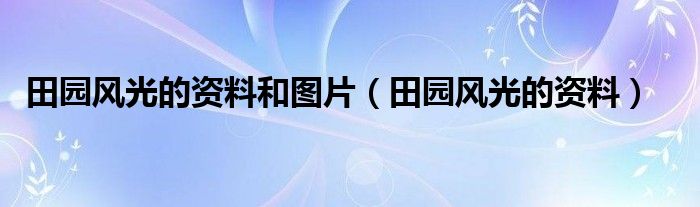 田园风光的资料和图片（田园风光的资料）